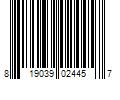 8 19039 02445 7